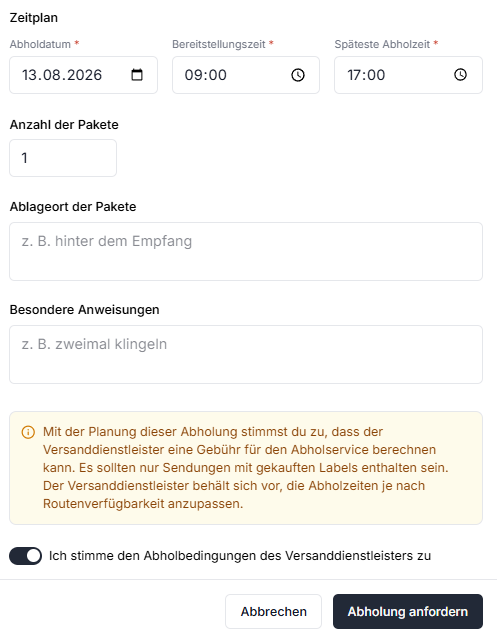 Zeitplan

Abholdatum *

13.08.2026

Bereitstellungszeit *

09:00

Späteste Abholzeit *

17:00

Anzahl der Pakete

1

Ablageort der Pakete

z. B. hinter dem Empfang

Besondere Anweisungen

z. B. zweimal klingeln

Mit der Planung dieser Abholung stimmst du zu, dass der Versanddienstleister eine Gebühr für den Abholservice berechnen kann. Es sollten nur Sendungen mit gekauften Labels enthalten sein. Der Versanddienstleister behält sich vor, die Abholzeiten je nach Routenverfügbarkeit anzupassen.

Ich stimme den Abholbedingungen des Versanddienstleisters zu

Abbrechen

Abholung anfordern